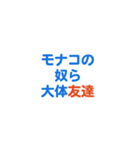 モナコの
奴ら
大体友達